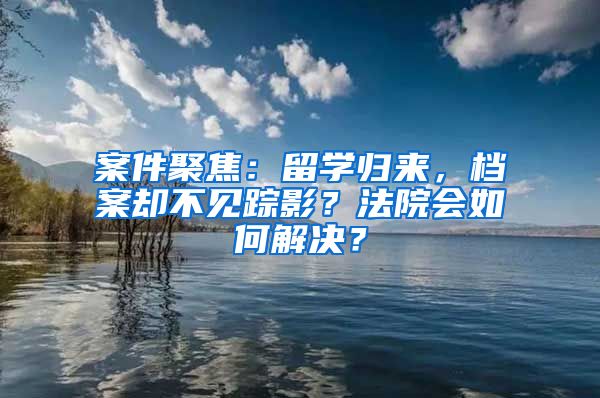 案件聚焦：留学归来，档案却不见踪影？法院会如何解决？